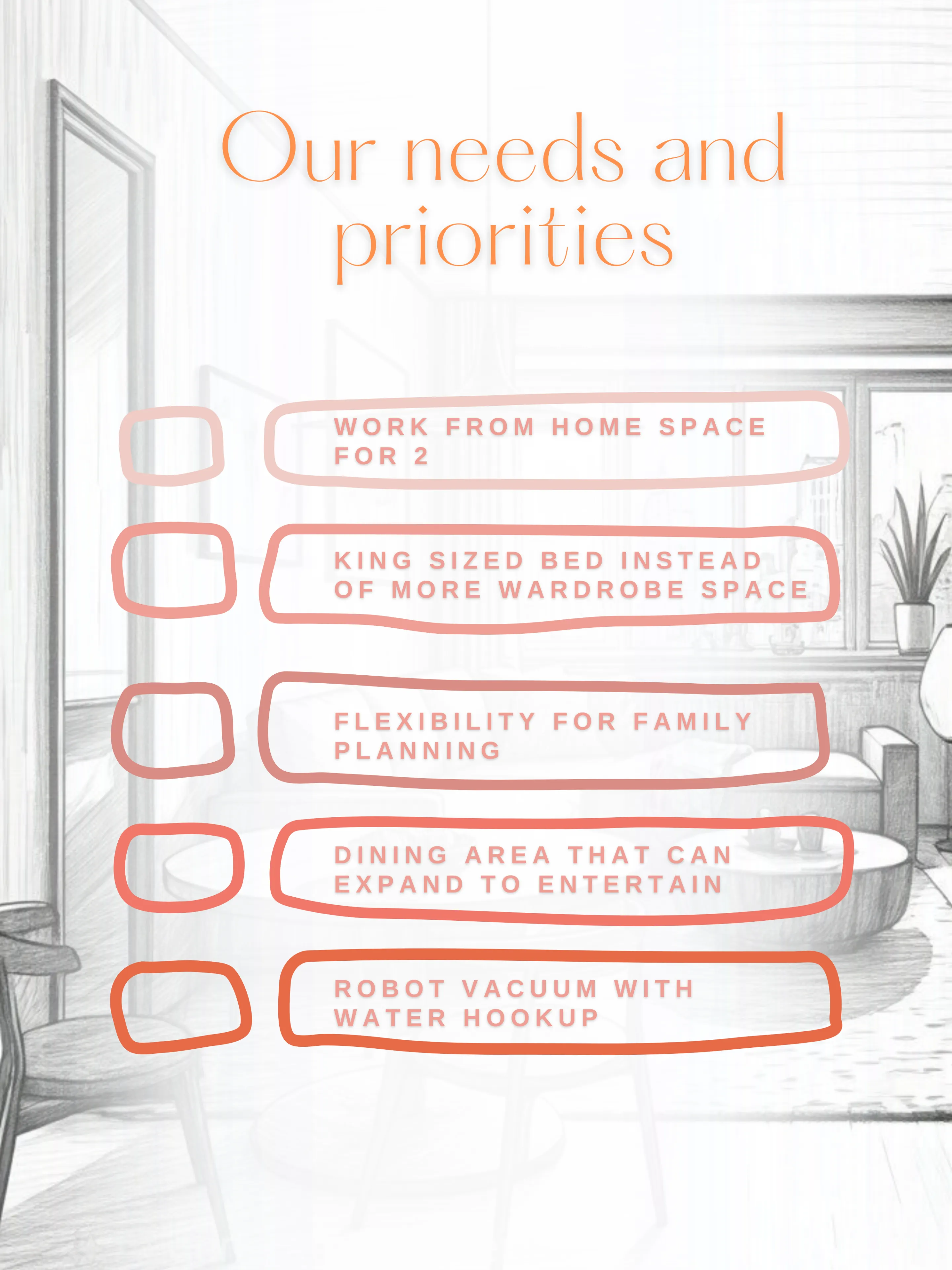 Our needs and priorities

WORK FROM HOME SPACE FOR 2

KING SIZED BED INSTEAD OF MORE WARDROBE SPACE

FLEXIBILITY FOR FAMILY PLANNING

DINING AREA THAT CAN EXPAND TO ENTERTAIN

ROBOT VACUUM WITH WATER HOOKUP